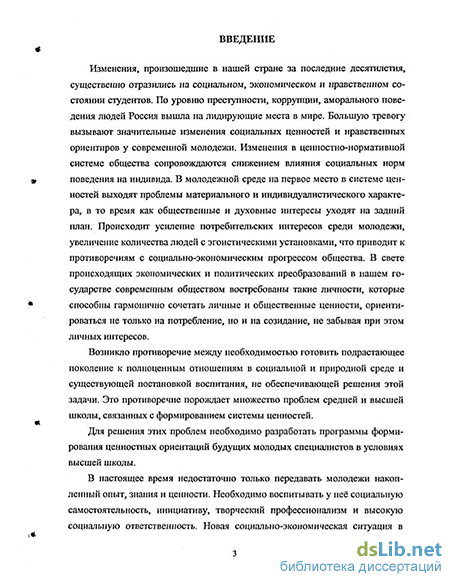 ВВЕДЕНИЕ

Изменения, произошедшие в нашей стране за последние десятилетия, существенно отразились на социальном, экономическом и нравственном состоянии студентов. По уровню преступности, коррупции, аморального поведения людей Россия вышла на лидирующие места в мире. Большую тревогу вызывают значительные изменения социальных ценностей и нравственных ориентиров у современной молодежи. Изменения в ценностно-нормативной системе общества сопровождаются снижением влияния социальных норм поведения на индивида. В молодежной среде на первое место в системе ценностей выходят проблемы материального и индивидуалистического характера, в то время как общественные и духовные интересы уходят на задний план. Происходит усиление потребительских интересов среди молодежи, увеличение количества людей с эгоистическими установками, что приводит к противоречиям с социально-экономическим прогрессом общества. В свете происходящих экономических и политических преобразований в нашем государстве современным обществом востребованы такие личности, которые способны гармонично сочетать личные и общественные ценности, ориентироваться не только на потребление, но и на созидание, не забывая при этом личных интересов.

Возникло противоречие между необходимостью готовить подрастающее поколение к полноценным отношениям в социальной и природной среде и существующей постановкой воспитания, не обеспечивающей решения этой задачи. Это противоречие порождает множество проблем средней и высшей школы, связанных с формированием системы ценностей.

Для решения этих проблем необходимо разработать программы формирования ценностных ориентаций будущих молодых специалистов в условиях высшей школы.

В настоящее время недостаточно только передавать молодежи накопленный опыт, знания и ценности. Необходимо воспитывать у неё социальную самостоятельность, инициативу, творческий профессионализм и высокую социальную ответственность. Новая социально-экономическая ситуация в

3

dsLib.net
библиотека диссертаций